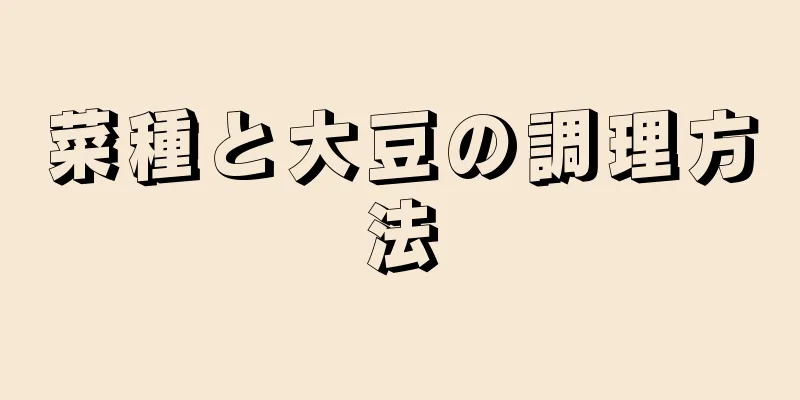 菜種と大豆の調理方法